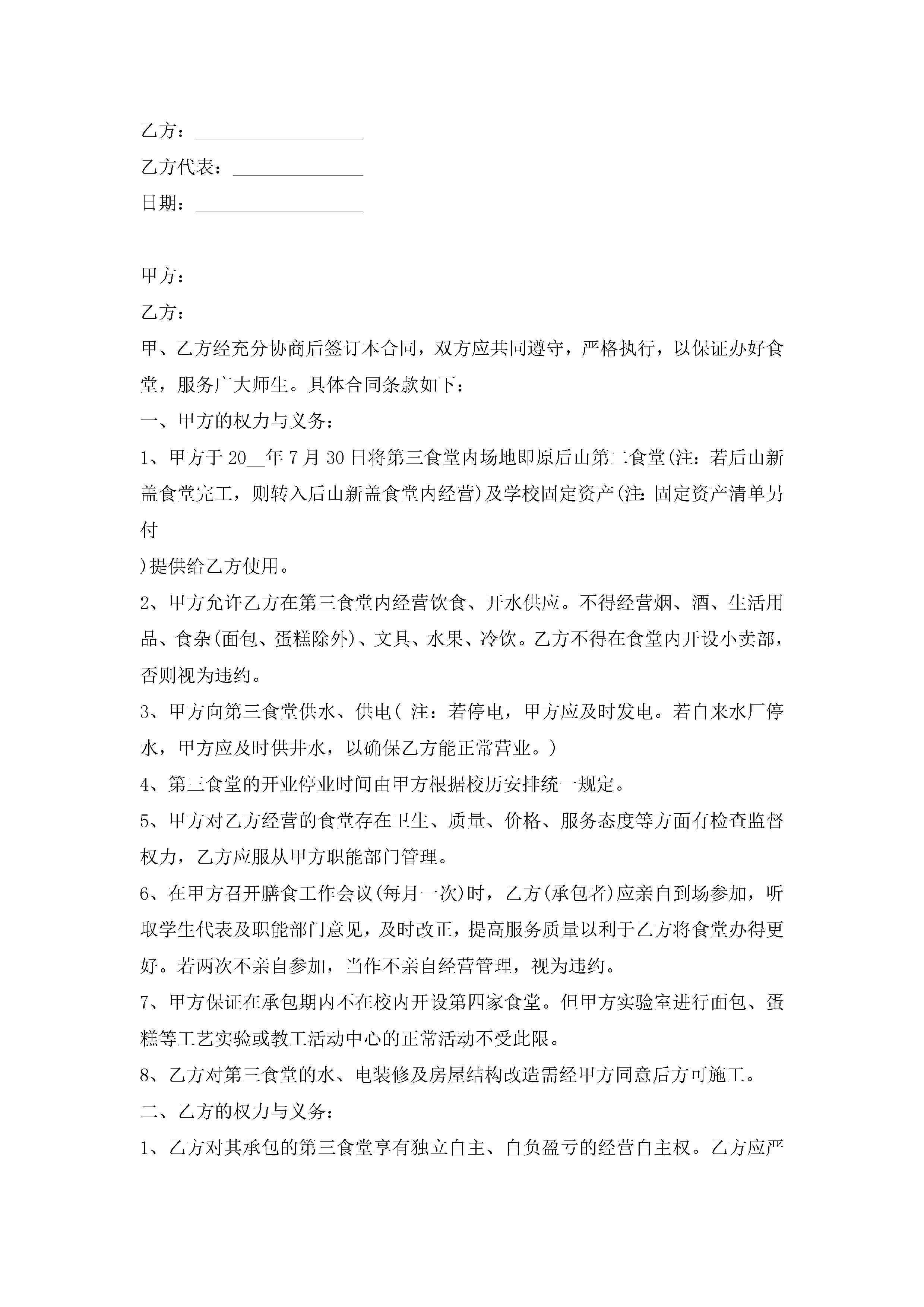 乙方：__________________

乙方代表：______________

日期：__________________

甲方：

乙方：

甲、乙方经充分协商后签订本合同，双方应共同遵守，严格执行，以保证办好食堂，服务广大师生。具体合同条款如下：

一、甲方的权力与义务：

1、甲方于20__年7月30日将第三食堂内场地即原后山第二食堂(注：若后山新盖食堂完工，则转入后山新盖食堂内经营)及学校固定资产(注：固定资产清单另付

)提供给乙方使用。

2、甲方允许乙方在第三食堂内经营饮食、开水供应。不得经营烟、酒、生活用品、食杂(面包、蛋糕除外)、文具、水果、冷饮。乙方不得在食堂内开设小卖部，否则视为违约。

3、甲方向第三食堂供水、供电( 注：若停电，甲方应及时发电。若自来水厂停水，甲方应及时供井水，以确保乙方能正常营业。)

4、第三食堂的开业停业时间由甲方根据校历安排统一规定。

5、甲方对乙方经营的食堂存在卫生、质量、价格、服务态度等方面有检查监督权力，乙方应服从甲方职能部门管理。

6、在甲方召开膳食工作会议(每月一次)时，乙方(承包者)应亲自到场参加，听取学生代表及职能部门意见，及时改正，提高服务质量以利于乙方将食堂办得更好。若两次不亲自参加，当作不亲自经营管理，视为违约。

7、甲方保证在承包期内不在校内开设第四家食堂。但甲方实验室进行面包、蛋糕等工艺实验或教工活动中心的正常活动不受此限。

8、乙方对第三食堂的水、电装修及房屋结构改造需经甲方同意后方可施工。

二、乙方的权力与义务：

1、乙方对其承包的第三食堂享有独立自主、自负盈亏的经营自主权。乙方应严